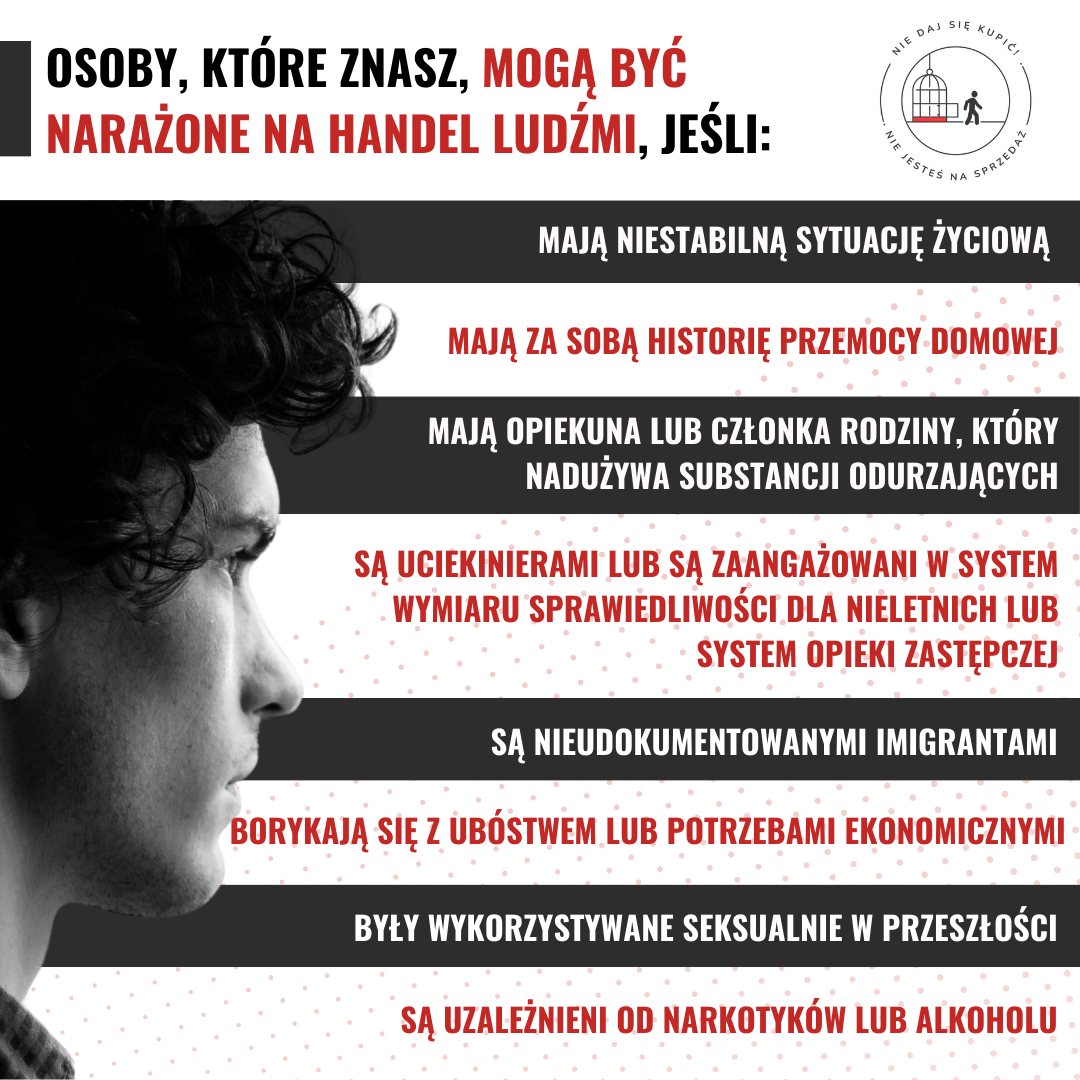 OSOBY, KTÓRE ZNASZ, MOGĄ BYĆ NARAŻONE NA HANDEL LUDŹMI, JEŚLI:

NIE DAJ SIĘ KUPIĆ! NIE JESTEŚ NA SPRZEDAŻ

MAJĄ NIESTABILNĄ SYTUACJĘ ŻYCIOWĄ

MAJĄ ZA SOBĄ HISTORIĘ PRZEMOCY DOMOWEJ

MAJĄ OPIEKUNA LUB CZŁONKA RODZINY, KTÓRY NADUŻYWA SUBSTANCJI ODURZAJĄCYCH

SĄ UCIEKINIERAMI LUB SĄ ZAANGAŻOWANI W SYSTEM WYMIARU SPRAWIEDLIWOŚCI DLA NIELETNICH LUB SYSTEM OPIEKI ZASTĘPCZEJ

SĄ NIEUDOKUMENTOWANYMI IMIGRANTAMI

BORYKAJĄ SIĘ Z UBÓSTWEM LUB POTRZEBAMI EKONOMICZNYMI

BYŁY WYKORZYSTYWANE SEKSUALNIE W PRZESZŁOŚCI

SĄ UZALEŻNIENI OD NARKOTYKÓW LUB ALKOHOLU